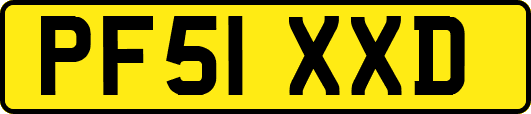 PF51 XXD